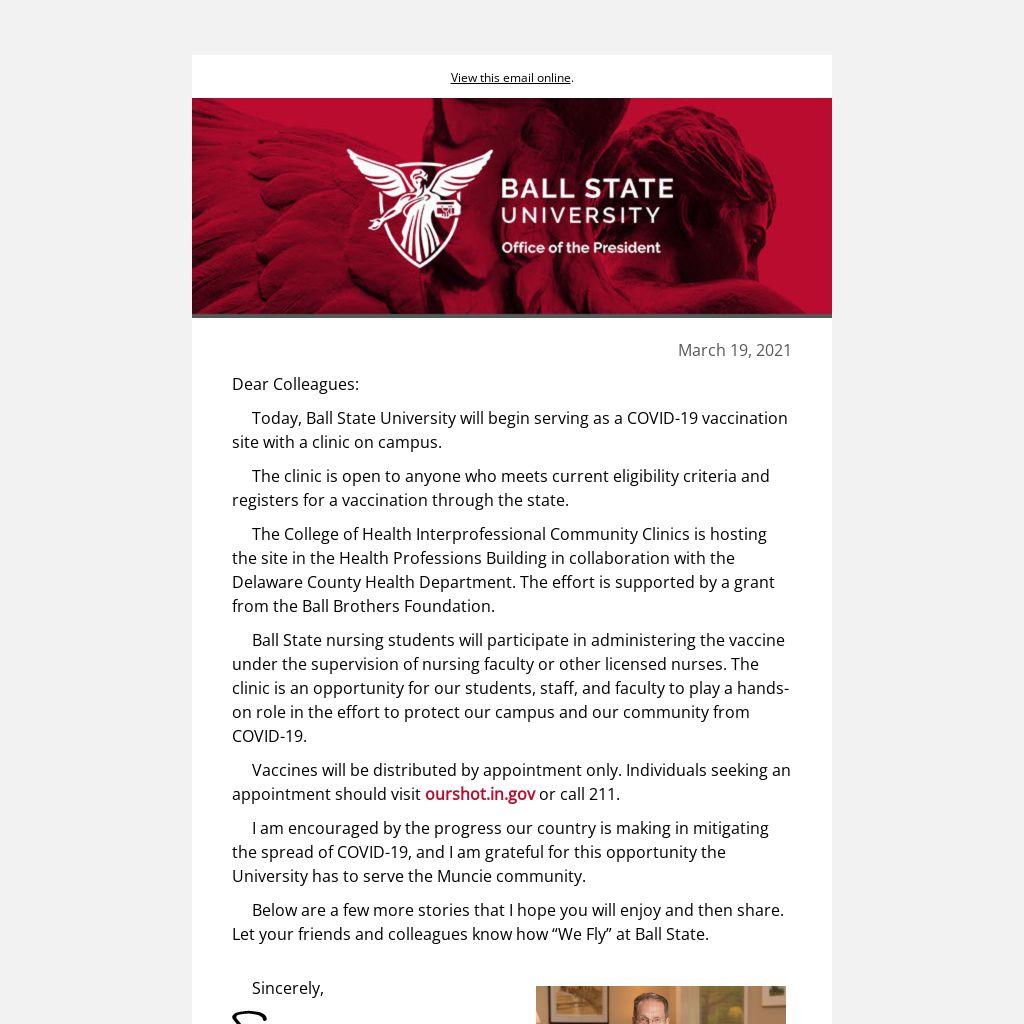 View this email online.

BALL STATE UNIVERSITY
Office of the President

March 19, 2021

Dear Colleagues:

Today, Ball State University will begin serving as a COVID-19 vaccination site with a clinic on campus.

The clinic is open to anyone who meets current eligibility criteria and registers for a vaccination through the state.

The College of Health Interprofessional Community Clinics is hosting the site in the Health Professions Building in collaboration with the Delaware County Health Department. The effort is supported by a grant from the Ball Brothers Foundation.

Ball State nursing students will participate in administering the vaccine under the supervision of nursing faculty or other licensed nurses. The clinic is an opportunity for our students, staff, and faculty to play a hands-on role in the effort to protect our campus and our community from COVID-19.

Vaccines will be distributed by appointment only. Individuals seeking an appointment should visit ourshot.in.gov or call 211.

I am encouraged by the progress our country is making in mitigating the spread of COVID-19, and I am grateful for this opportunity the University has to serve the Muncie community.

Below are a few more stories that I hope you will enjoy and then share. Let your friends and colleagues know how “We Fly” at Ball State.

Sincerely,